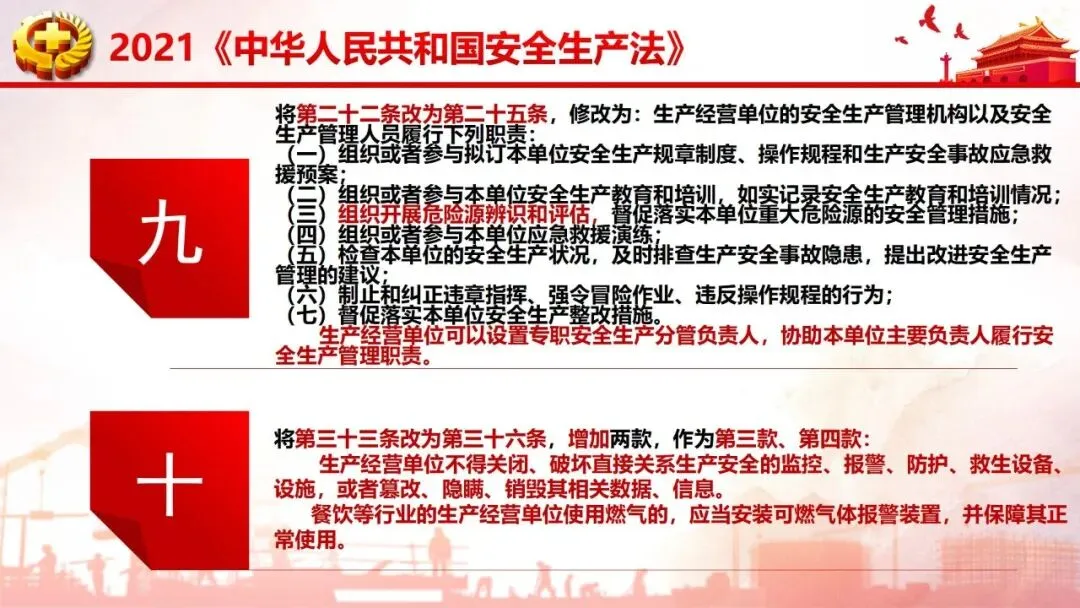 2021《中华人民共和国安全生产法》

九

将第二十二条改为第二十五条，修改为：生产经营单位的安全生产管理机构以及安全生产管理人员履行下列职责：

（一）组织或者参与拟订本单位安全生产规章制度、操作规程和生产安全事故应急救援预案；

（二）组织或者参与本单位安全生产教育和培训，如实记录安全生产教育和培训情况；

（三）组织开展危险源辨识和评估，督促落实本单位重大危险源的安全管理措施；

（四）组织或者参与本单位应急救援演练；

（五）检查本单位的安全生产状况，及时排查生产安全事故隐患，提出改进安全生产管理的建议；

（六）制止和纠正违章指挥、强令冒险作业、违反操作规程的行为；

（七）督促落实本单位安全生产整改措施。

生产经营单位可以设置专职安全生产分管负责人，协助本单位主要负责人履行安全生产管理职责。

十

将第三十三条改为第三十六条，增加两款，作为第三款、第四款：

生产经营单位不得关闭、破坏直接关系生产安全的监控、报警、防护、救生设备、设施，或者篡改、隐瞒、销毁其相关数据、信息。

餐饮等行业的生产经营单位使用燃气的，应当安装可燃气体报警装置，并保障其正常使用。